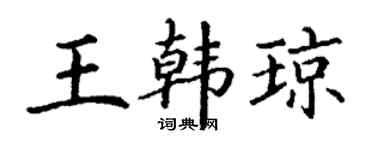 王韩琼

词典网